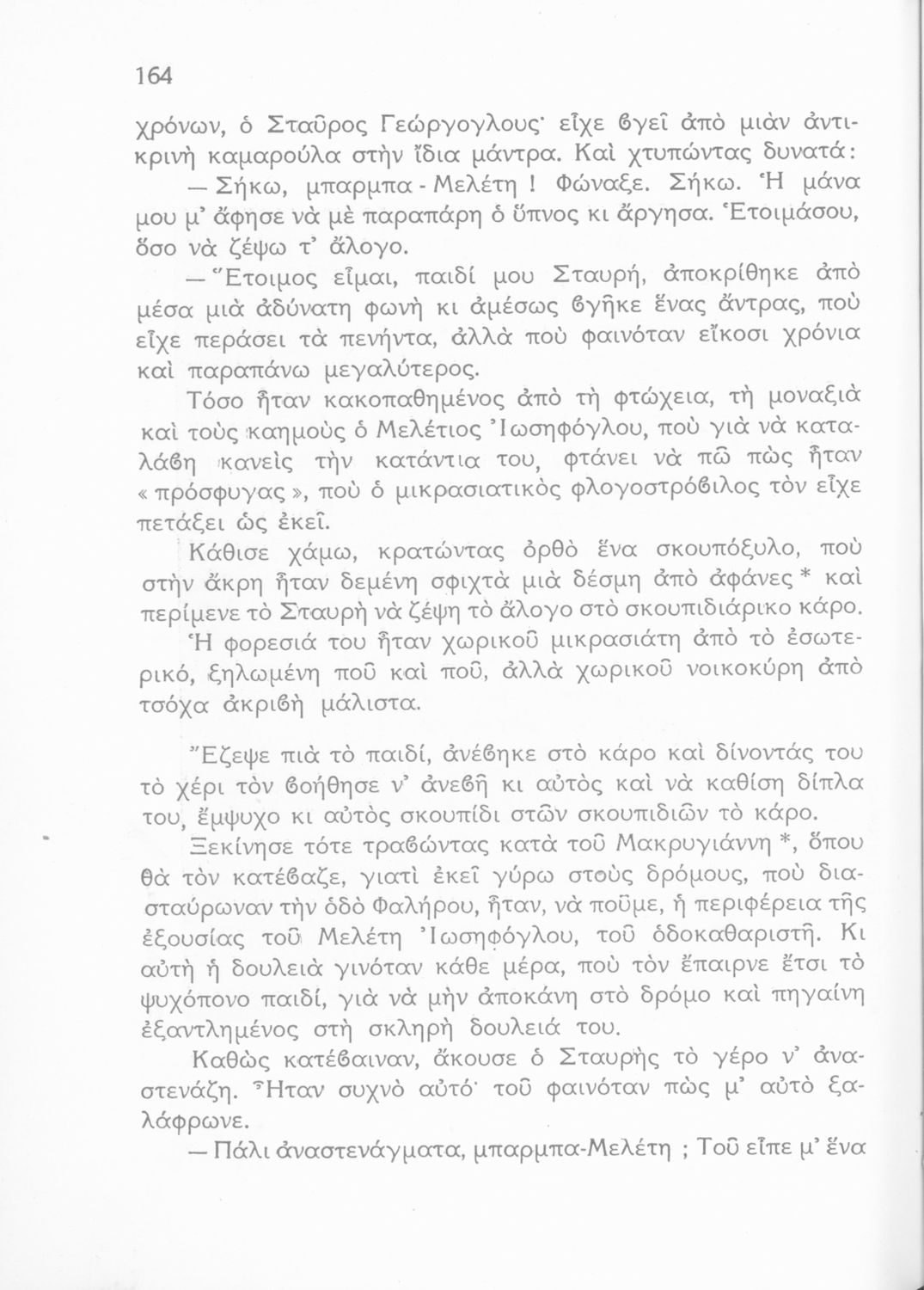 164

χρόνων, ὁ Σταῦρος Γεώργογλους· εἶχε βγεῖ ἀπὸ μιὰν ἀντικρινὴ καμαρούλα στὴν ἴδια μάντρα. Καὶ χτυπώντας δυνατά:

— Σήκω, μπαρμπα - Μελέτη ! Φώναξε. Σήκω. Ἡ μάνα μου μ' ἄφησε νὰ μὲ παραπάρη ὁ ὕπνος κι ἄργησα. Ἑτοιμάσου, ὅσο νὰ ζέψω τ' ἄλογο.

— Ἕτοιμος εἶμαι, παιδί μου Σταυρή, ἀποκρίθηκε ἀπὸ μέσα μιὰ ἀδύνατη φωνὴ κι ἀμέσως βγῆκε ἕνας ἄντρας, ποὺ εἶχε περάσει τὰ πενήντα, ἀλλὰ ποὺ φαινόταν εἴκοσι χρόνια καὶ παραπάνω μεγαλύτερος.

Τόσο ἦταν κακοπαθημένος ἀπὸ τὴ φτώχεια, τὴ μοναξιὰ καὶ τοὺς καημοὺς ὁ Μελέτιος Ἰωσηφόγλου, ποὺ γιὰ νὰ καταλάβη κανεὶς τὴν κατάντια του, φτάνει νὰ πῶ πὼς ἦταν « πρόσφυγας », ποὺ ὁ μικρασιατικὸς φλογοστρόβιλος τὸν εἶχε πετάξει ὡς ἐκεῖ.

Κάθισε χάμω, κρατώντας ὀρθὸ ἕνα σκουπόξυλο, ποὺ στὴν ἄκρη ἦταν δεμένη σφιχτὰ μιὰ δέσμη ἀπὸ ἀφάνες * καὶ περίμενε τὸ Σταυρὴ νὰ ζέψη τὸ ἄλογο στὸ σκουπιδιάρικο κάρο.

Ἡ φορεσιά του ἦταν χωρικοῦ μικρασιάτη ἀπὸ τὸ ἐσωτερικό, ξηλωμένη ποῦ καὶ ποῦ, ἀλλὰ χωρικοῦ νοικοκύρη ἀπὸ τσόχα ἀκριβὴ μάλιστα.

Ἔζεψε πιὰ τὸ παιδί, ἀνέβηκε στὸ κάρο καὶ δίνοντάς του τὸ χέρι τὸν βοήθησε ν' ἀνεβῆ κι αὐτὸς καὶ νὰ καθίση δίπλα του, ἔμψυχο κι αὐτὸς σκουπίδι στῶν σκουπιδιῶν τὸ κάρο.

Ξεκίνησε τότε τραβώντας κατὰ τοῦ Μακρυγιάννη *, ὅπου θὰ τὸν κατέβαζε, γιατὶ ἐκεῖ γύρω στοὺς δρόμους, ποὺ διασταύρωναν τὴν ὁδὸ Φαλήρου, ἦταν, νὰ ποῦμε, ἡ περιφέρεια τῆς ἐξουσίας τοῦ Μελέτη Ἰωσηφόγλου, τοῦ ὁδοκαθαριστῆ. Κι αὐτὴ ἡ δουλειὰ γινόταν κάθε μέρα, ποὺ τὸν ἔπαιρνε ἔτσι τὸ ψυχόπονο παιδί, γιὰ νὰ μὴν ἀποκάνη στὸ δρόμο καὶ πηγαίνη ἐξαντλημένος στὴ σκληρὴ δουλειά του.

Καθὼς κατέβαιναν, ἄκουσε ὁ Σταυρὴς τὸ γέρο ν' ἀναστενάζη. Ἦταν συχνὸ αὐτό· τοῦ φαινόταν πὼς μ' αὐτὸ ξαλάφρωνε.

— Πάλι ἀναστενάγματα, μπαρμπα-Μελέτη ; Τοῦ εἶπε μ' ἕνα